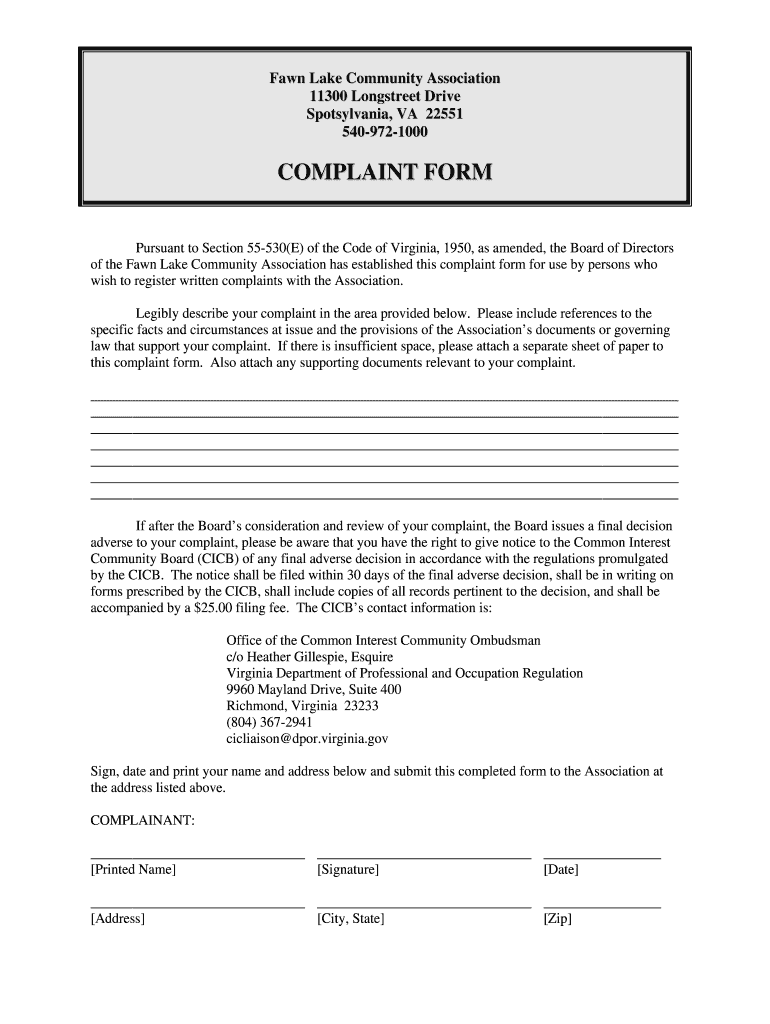 Fawn Lake Community Association
11300 Longstreet Drive
Spotsylvania, VA 22551
540-972-1000

COMPLAINT FORM

Pursuant to Section 55-530(E) of the Code of Virginia, 1950, as amended, the Board of Directors of the Fawn Lake Community Association has established this complaint form for use by persons who wish to register written complaints with the Association.

Legibly describe your complaint in the area provided below. Please include references to the specific facts and circumstances at issue and the provisions of the Association's documents or governing law that support your complaint. If there is insufficient space, please attach a separate sheet of paper to this complaint form. Also attach any supporting documents relevant to your complaint.

If after the Board's consideration and review of your complaint, the Board issues a final decision adverse to your complaint, please be aware that you have the right to give notice to the Common Interest Community Board (CICB) of any final adverse decision in accordance with the regulations promulgated by the CICB. The notice shall be filed within 30 days of the final adverse decision, shall be in writing on forms prescribed by the CICB, shall include copies of all records pertinent to the decision, and shall be accompanied by a $25.00 filing fee. The CICB's contact information is:

Office of the Common Interest Community Ombudsman
c/o Heather Gillespie, Esquire
Virginia Department of Professional and Occupation Regulation
9960 Mayland Drive, Suite 400
Richmond, Virginia 23233
(804) 367-2941
cicliaison@dpor.virginia.gov

Sign, date and print your name and address below and submit this completed form to the Association at the address listed above.

COMPLAINANT:

[Printed Name] [Signature] [Date]

[Address] [City, State] [Zip]